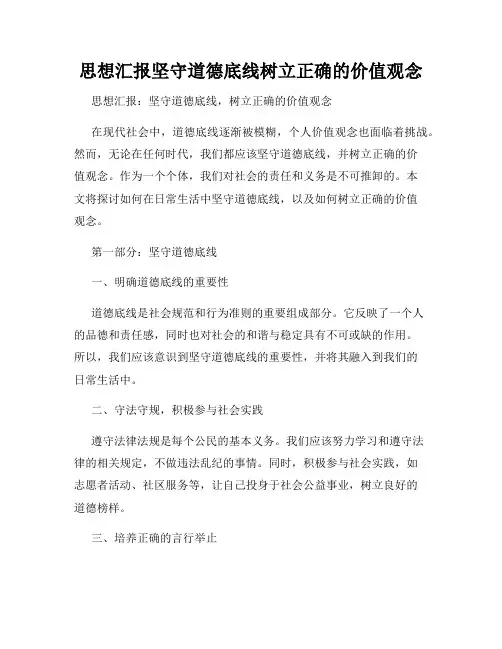 思想汇报坚守道德底线树立正确的价值观念

思想汇报：坚守道德底线，树立正确的价值观念

在现代社会中，道德底线逐渐被模糊，个人价值观念也面临着挑战。然而，无论在任何时代，我们都应该坚守道德底线，并树立正确的价值观念。作为一个个体，我们对社会的责任和义务是不可推卸的。本文将探讨如何在日常生活中坚守道德底线，以及如何树立正确的价值观念。

第一部分：坚守道德底线

一、明确道德底线的重要性

道德底线是社会规范和行为准则的重要组成部分。它反映了一个人的品德和责任感，同时也对社会的和谐与稳定具有不可或缺的作用。所以，我们应该意识到坚守道德底线的重要性，并将其融入到我们的日常生活中。

二、守法守规，积极参与社会实践

遵守法律法规是每个公民的基本义务。我们应该努力学习和遵守法律的相关规定，不做违法乱纪的事情。同时，积极参与社会实践，如志愿者活动、社区服务等，让自己投身于社会公益事业，树立良好的道德榜样。

三、培养正确的言行举止